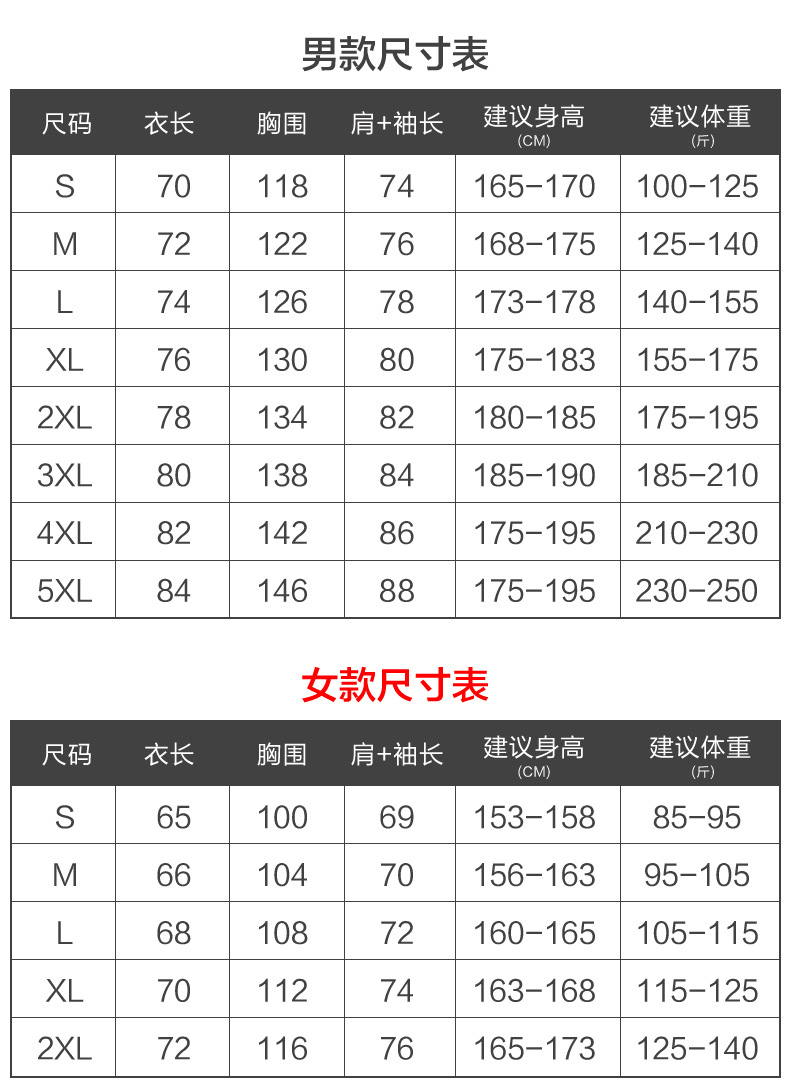 男款尺寸表

| 尺码 | 衣长 | 胸围 | 肩+袖长 | 建议身高 (CM) | 建议体重 (斤) |
|---|---|---|---|---|---|
| S | 70 | 118 | 74 | 165-170 | 100-125 |
| M | 72 | 122 | 76 | 168-175 | 125-140 |
| L | 74 | 126 | 78 | 173-178 | 140-155 |
| XL | 76 | 130 | 80 | 175-183 | 155-175 |
| 2XL | 78 | 134 | 82 | 180-185 | 175-195 |
| 3XL | 80 | 138 | 84 | 185-190 | 185-210 |
| 4XL | 82 | 142 | 86 | 175-195 | 210-230 |
| 5XL | 84 | 146 | 88 | 175-195 | 230-250 |

女款尺寸表

| 尺码 | 衣长 | 胸围 | 肩+袖长 | 建议身高 (CM) | 建议体重 (斤) |
|---|---|---|---|---|---|
| S | 65 | 100 | 69 | 153-158 | 85-95 |
| M | 66 | 104 | 70 | 156-163 | 95-105 |
| L | 68 | 108 | 72 | 160-165 | 105-115 |
| XL | 70 | 112 | 74 | 163-168 | 115-125 |
| 2XL | 72 | 116 | 76 | 165-173 | 125-140 |